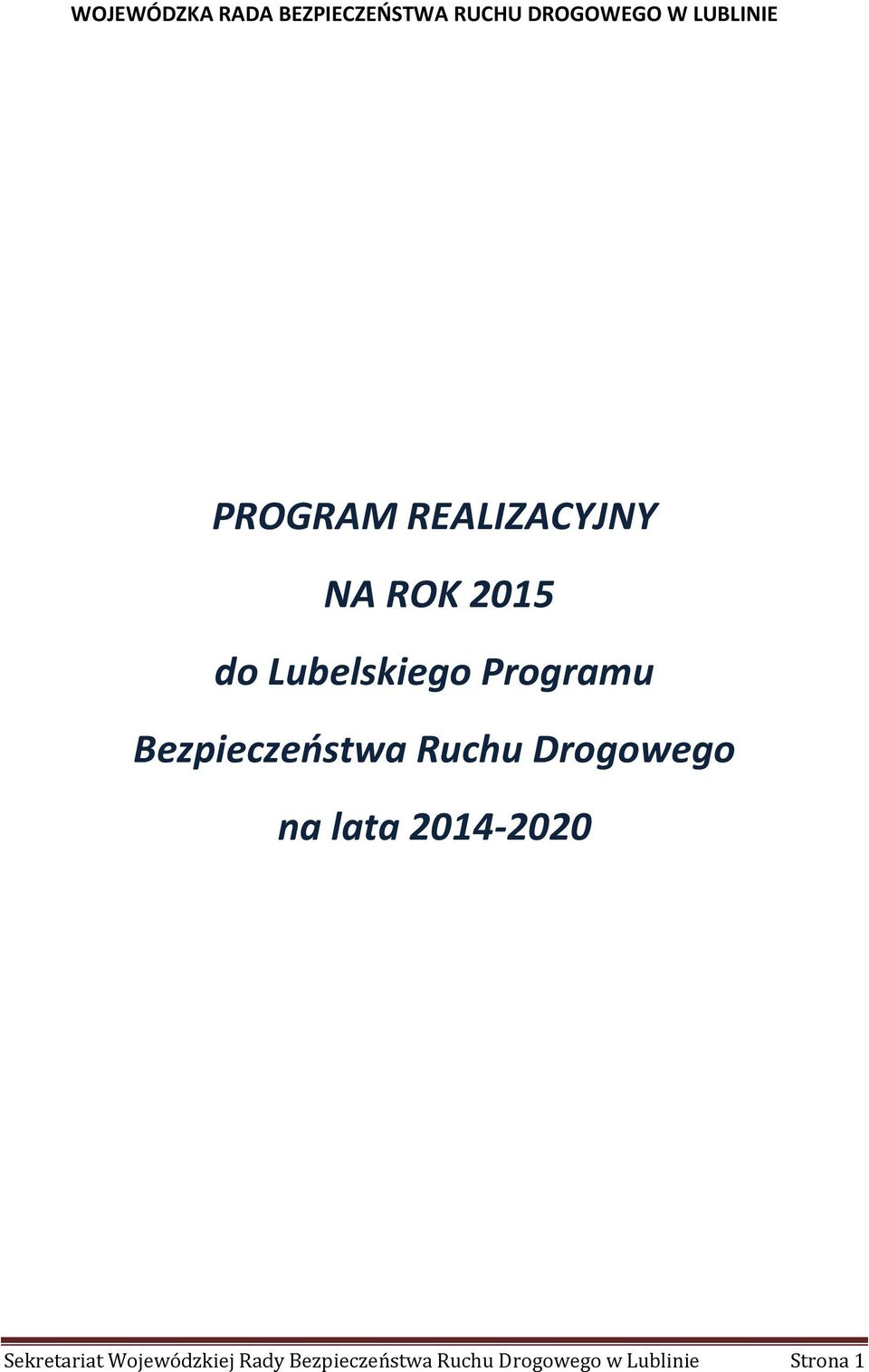 WOJEWÓDZKA RADA BEZPIECZEŃSTWA RUCHU DROGOWEGO W LUBLINIE

PROGRAM REALIZACYJNY

NA ROK 2015

do Lubelskiego Programu

Bezpieczeństwa Ruchu Drogowego

na lata 2014-2020

Sekretariat Wojewódzkiej Rady Bezpieczeństwa Ruchu Drogowego w Lublinie Strona 1